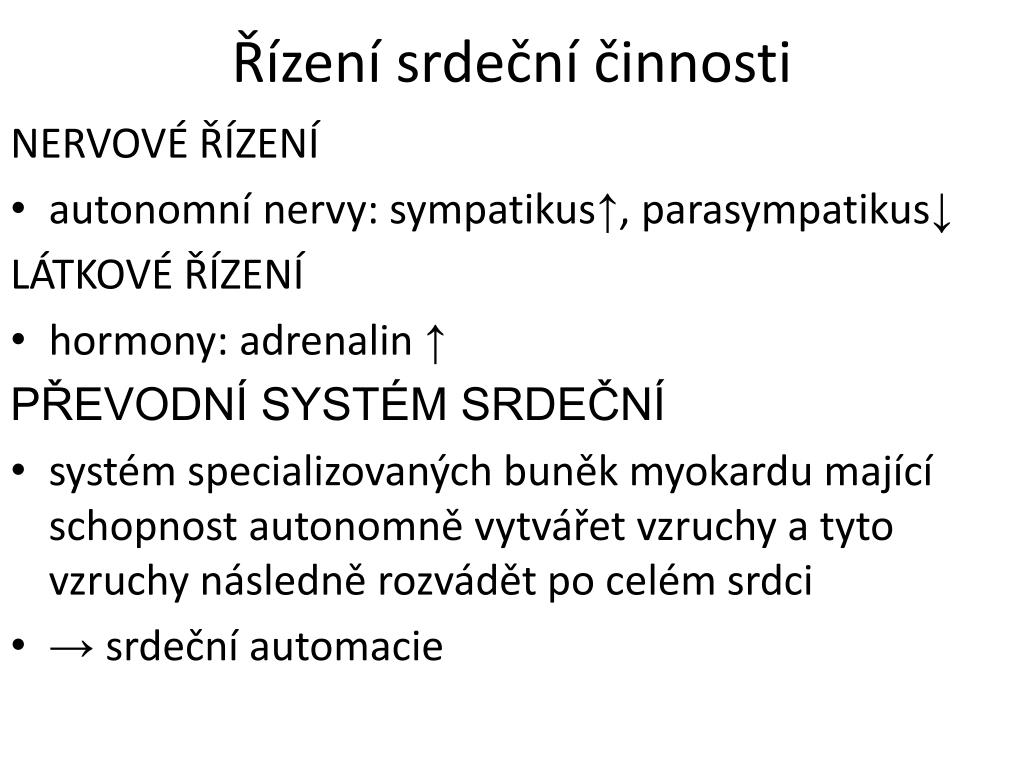 Řízení srdeční činnosti

NERVOVÉ ŘÍZENÍ

• autonomní nervy: sympatikus↑, parasympatikus↓

LÁTKOVÉ ŘÍZENÍ

• hormony: adrenalin ↑

PŘEVODNÍ SYSTÉM SRDEČNÍ

• systém specializovaných buněk myokardu mající schopnost autonomně vytvářet vzruchy a tyto vzruchy následně rozvádět po celém srdci

• → srdeční automacie